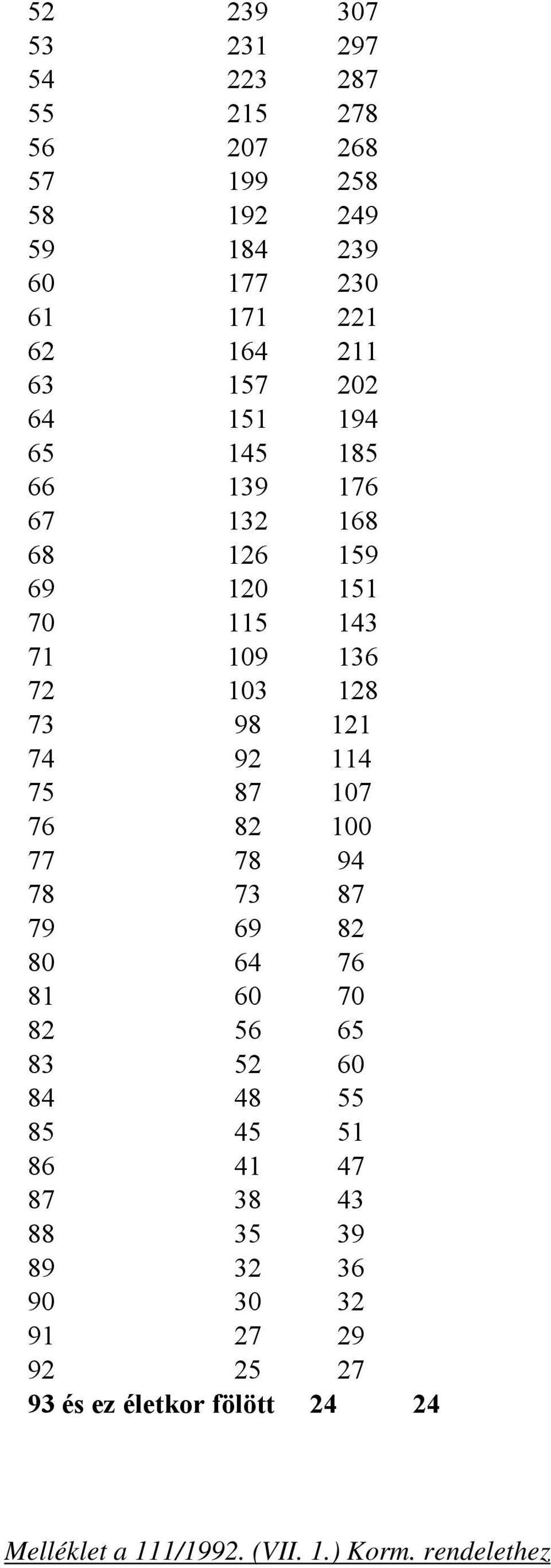 | | | |
|---|---|---|
| 52 | 239 | 307 |
| 53 | 231 | 297 |
| 54 | 223 | 287 |
| 55 | 215 | 278 |
| 56 | 207 | 268 |
| 57 | 199 | 258 |
| 58 | 192 | 249 |
| 59 | 184 | 239 |
| 60 | 177 | 230 |
| 61 | 171 | 221 |
| 62 | 164 | 211 |
| 63 | 157 | 202 |
| 64 | 151 | 194 |
| 65 | 145 | 185 |
| 66 | 139 | 176 |
| 67 | 132 | 168 |
| 68 | 126 | 159 |
| 69 | 120 | 151 |
| 70 | 115 | 143 |
| 71 | 109 | 136 |
| 72 | 103 | 128 |
| 73 | 98 | 121 |
| 74 | 92 | 114 |
| 75 | 87 | 107 |
| 76 | 82 | 100 |
| 77 | 78 | 94 |
| 78 | 73 | 87 |
| 79 | 69 | 82 |
| 80 | 64 | 76 |
| 81 | 60 | 70 |
| 82 | 56 | 65 |
| 83 | 52 | 60 |
| 84 | 48 | 55 |
| 85 | 45 | 51 |
| 86 | 41 | 47 |
| 87 | 38 | 43 |
| 88 | 35 | 39 |
| 89 | 32 | 36 |
| 90 | 30 | 32 |
| 91 | 27 | 29 |
| 92 | 25 | 27 |
| 93 és ez életkor fölött | 24 | 24 |

Melléklet a 111/1992. (VII. 1.) Korm. rendelethez